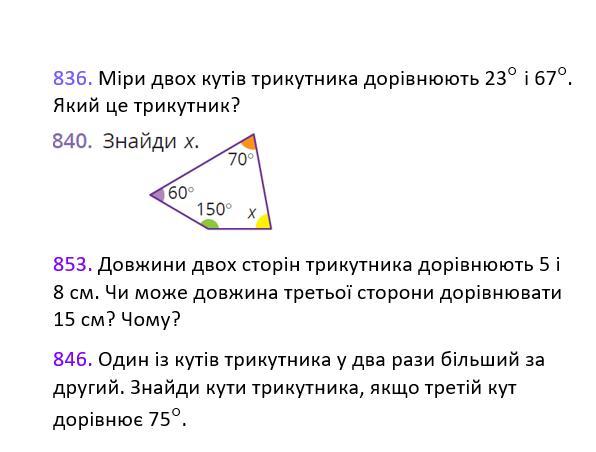 836. Міри двох кутів трикутника дорівнюють $23^\circ$ і $67^\circ$. Який це трикутник?

840. Знайди $x$.

$70^\circ$
$60^\circ$
$150^\circ$
$x$

853. Довжини двох сторін трикутника дорівнюють 5 і 8 см. Чи може довжина третьої сторони дорівнювати 15 см? Чому?

846. Один із кутів трикутника у два рази більший за другий. Знайди кути трикутника, якщо третій кут дорівнює $75^\circ$.